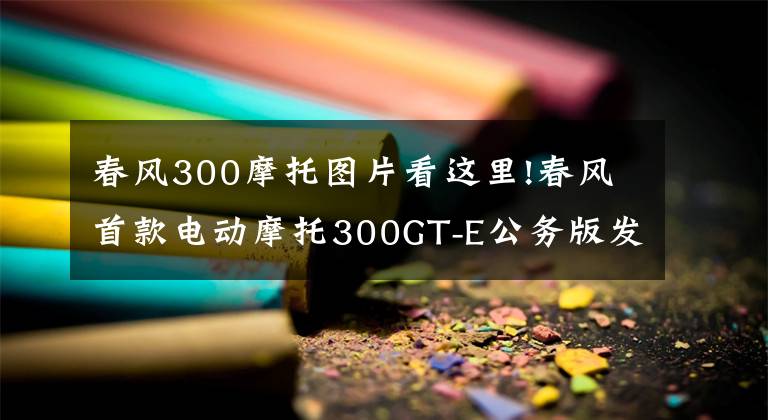 春风300摩托图片看这里!春风首款电动摩托300GT-E公务版发